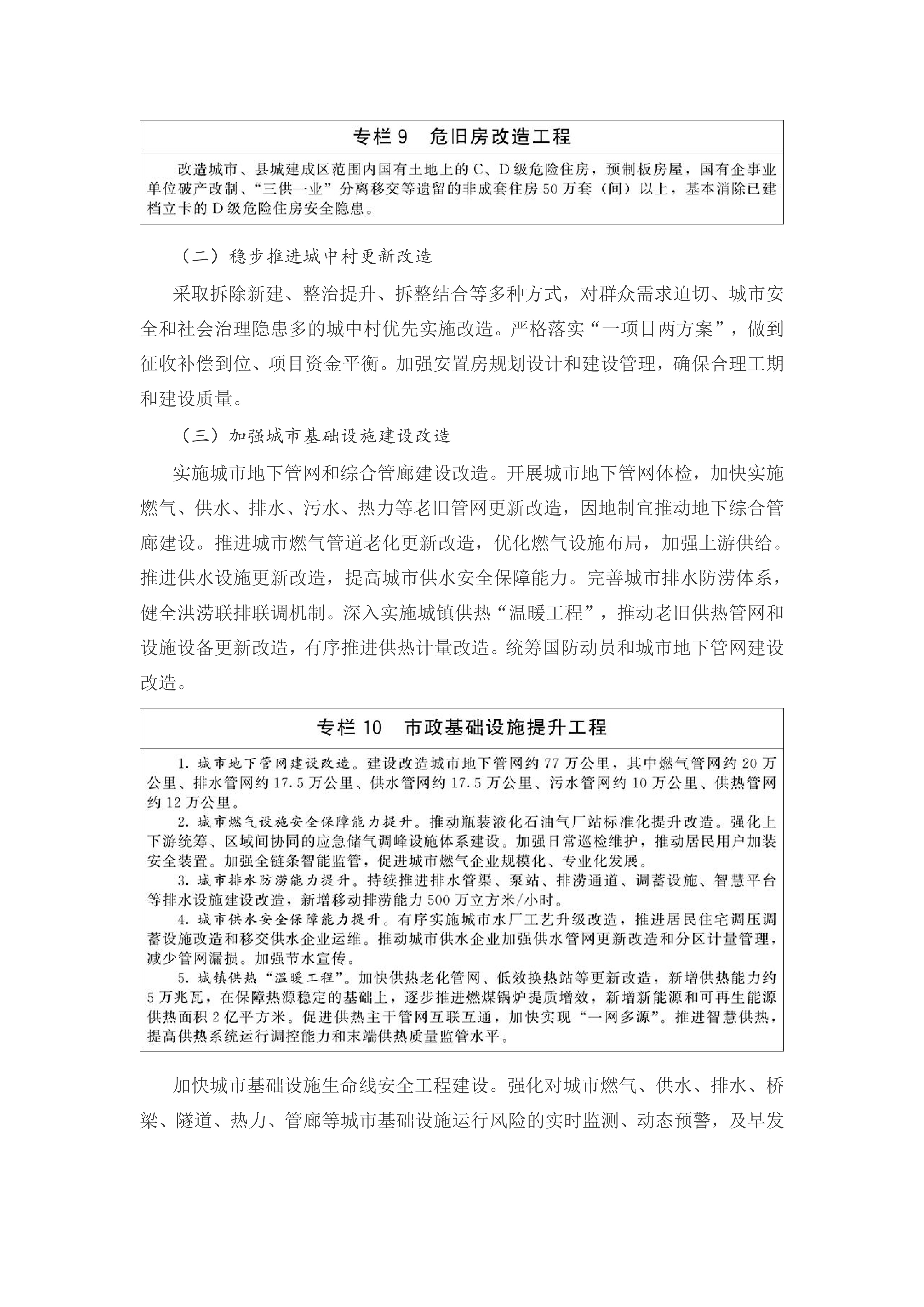 专栏 9　危旧房改造工程

改造城市、县城建成区范围内国有土地上的 C、D 级危险住房，预制板房屋，国有企事业单位破产改制、“三供一业”分离移交等遗留的非成套住房 50 万套（间）以上，基本消除已建档立卡的 D 级危险住房安全隐患。

（二）稳步推进城中村更新改造

采取拆除新建、整治提升、拆整结合等多种方式，对群众需求迫切、城市安全和社会治理隐患多的城中村优先实施改造。严格落实“一项目两方案”，做到征收补偿到位、项目资金平衡。加强安置房规划设计和建设管理，确保合理工期和建设质量。

（三）加强城市基础设施建设改造

实施城市地下管网和综合管廊建设改造。开展城市地下管网体检，加快实施燃气、供水、排水、污水、热力等老旧管网更新改造，因地制宜推动地下综合管廊建设。推进城市燃气管道老化更新改造，优化燃气设施布局，加强上游供给。推进供水设施更新改造，提高城市供水安全保障能力。完善城市排水防涝体系，健全洪涝联排联调机制。深入实施城镇供热“温暖工程”，推动老旧供热管网和设施设备更新改造，有序推进供热计量改造。统筹国防动员和城市地下管网建设改造。

专栏 10　市政基础设施提升工程

1. 城市地下管网建设改造。建设改造城市地下管网约 77 万公里，其中燃气管网约 20 万公里、排水管网约 17.5 万公里、供水管网约 17.5 万公里、污水管网约 10 万公里、供热管网约 12 万公里。
2. 城市燃气设施安全保障能力提升。推动瓶装液化石油气厂站标准化提升改造。强化上下游统筹、区域间协同的应急储气调峰设施体系建设。加强日常巡检维护，推动居民用户加装安全装置。加强全链条智能监管，促进城市燃气企业规模化、专业化发展。
3. 城市排水防涝能力提升。持续推进排水管渠、泵站、排涝通道、调蓄设施、智慧平台等排水设施建设改造，新增移动排涝能力 500 万立方米/小时。
4. 城市供水安全保障能力提升。有序实施城市水厂工艺升级改造，推进居民住宅调压调蓄设施改造和移交供水企业运维。推动城市供水企业加强供水管网更新改造和分区计量管理，减少管网漏损。加强节水宣传。
5. 城镇供热“温暖工程”。加快供热老化管网、低效换热站等更新改造，新增供热能力约 5 万兆瓦，在保障热源稳定的基础上，逐步推进燃煤锅炉提质增效，新增新能源和可再生能源供热面积 2 亿平方米。促进供热主干管网互联互通，加快实现“一网多源”。推进智慧供热，提高供热系统运行调控能力和末端供热质量监管水平。

加快城市基础设施生命线安全工程建设。强化对城市燃气、供水、排水、桥梁、隧道、热力、管廊等城市基础设施运行风险的实时监测、动态预警，及早发